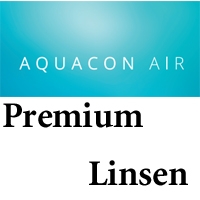 AQUACON AIR

Premium

Linsen